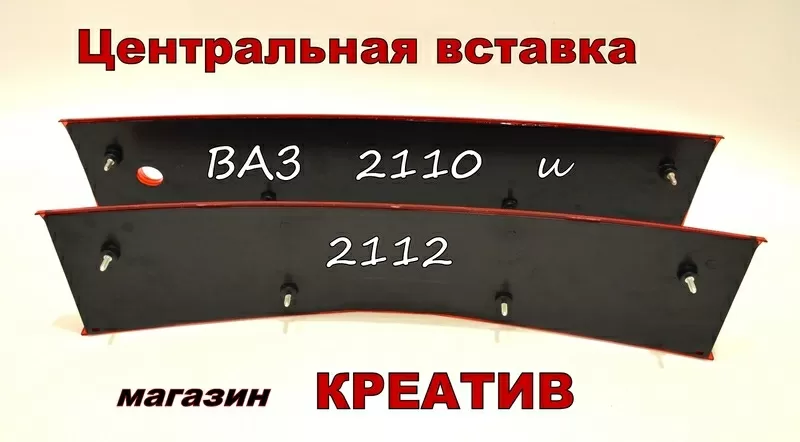 Центральная вставка

ВАЗ 2110 и

2112

магазин КРЕАТИВ